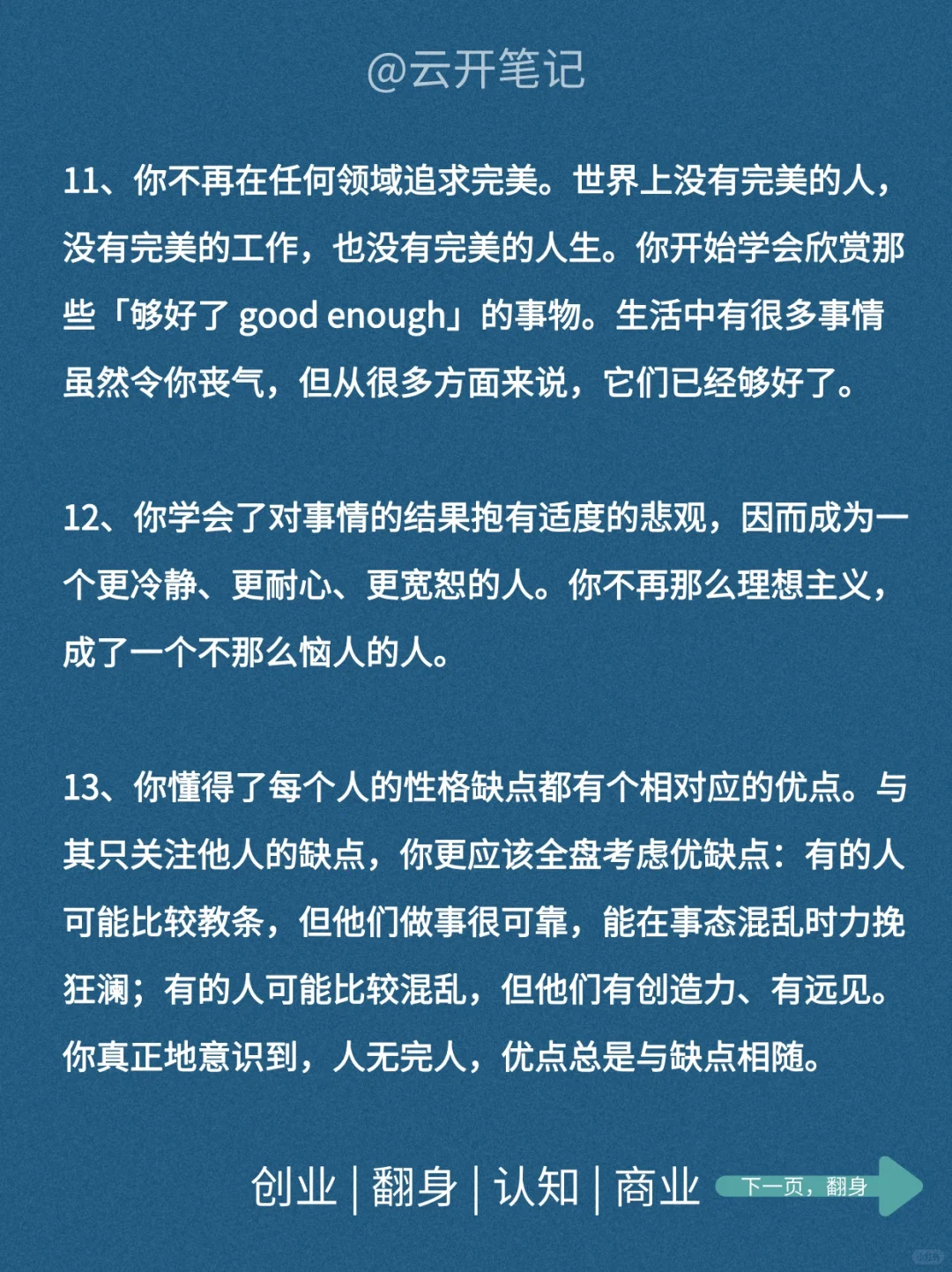 @云开笔记

11、你不再在任何领域追求完美。世界上没有完美的人，没有完美的工作，也没有完美的人生。你开始学会欣赏那些「够好了 good enough」的事物。生活中有很多事情虽然令你丧气，但从很多方面来说，它们已经够好了。

12、你学会了对事情的结果抱有适度的悲观，因而成为一个更冷静、更耐心、更宽恕的人。你不再那么理想主义，成了一个不那么恼人的人。

13、你懂得了每个人的性格缺点都有个相对应的优点。与其只关注他人的缺点，你更应该全盘考虑优缺点：有的人可能比较教条，但他们做事很可靠，能在事态混乱时力挽狂澜；有的人可能比较混乱，但他们有创造力、有远见。你真正地意识到，人无完人，优点总是与缺点相随。

创业 | 翻身 | 认知 | 商业

下一页，翻身